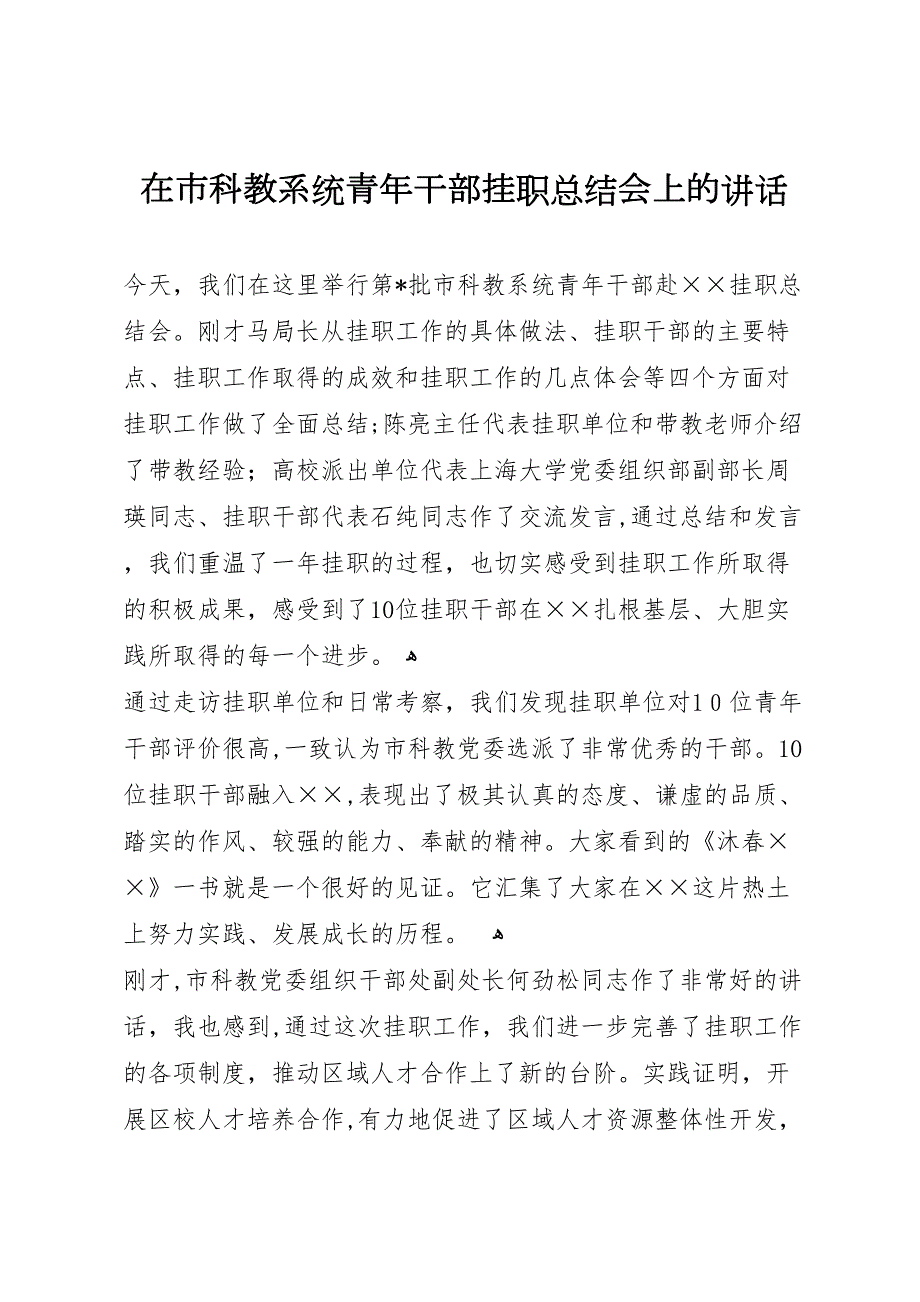 在市科教系统青年干部挂职总结会上的讲话

今天，我们在这里举行第*批市科教系统青年干部赴××挂职总结会。刚才马局长从挂职工作的具体做法、挂职干部的主要特点、挂职工作取得的成效和挂职工作的几点体会等四个方面对挂职工作做了全面总结;陈亮主任代表挂职单位和带教老师介绍了带教经验；高校派出单位代表上海大学党委组织部副部长周瑛同志、挂职干部代表石纯同志作了交流发言,通过总结和发言，我们重温了一年挂职的过程，也切实感受到挂职工作所取得的积极成果，感受到了10位挂职干部在××扎根基层、大胆实践所取得的每一个进步。

通过走访挂职单位和日常考察，我们发现挂职单位对1０位青年干部评价很高,一致认为市科教党委选派了非常优秀的干部。10位挂职干部融入××,表现出了极其认真的态度、谦虚的品质、踏实的作风、较强的能力、奉献的精神。大家看到的《沐春××》一书就是一个很好的见证。它汇集了大家在××这片热土上努力实践、发展成长的历程。

刚才,市科教党委组织干部处副处长何劲松同志作了非常好的讲话，我也感到,通过这次挂职工作，我们进一步完善了挂职工作的各项制度，推动区域人才合作上了新的台阶。实践证明，开展区校人才培养合作,有力地促进了区域人才资源整体性开发，